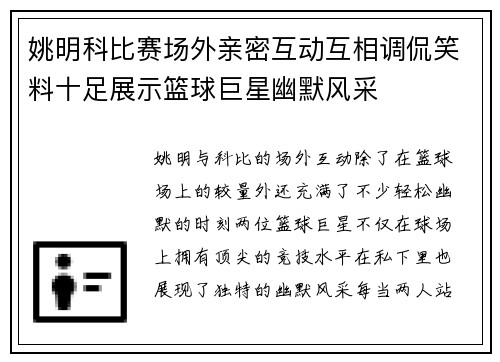 姚明科比赛场外亲密互动互相调侃笑料十足展示篮球巨星幽默风采

姚明与科比的场外互动除了在篮球场上的较量外还充满了不少轻松幽默的时刻两位篮球巨星不仅在球场上拥有顶尖的竞技水平在私下里也展现了独特的幽默风采每当两人站